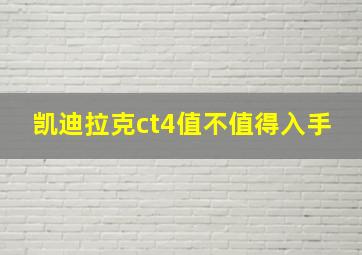 凯迪拉克ct4值不值得入手